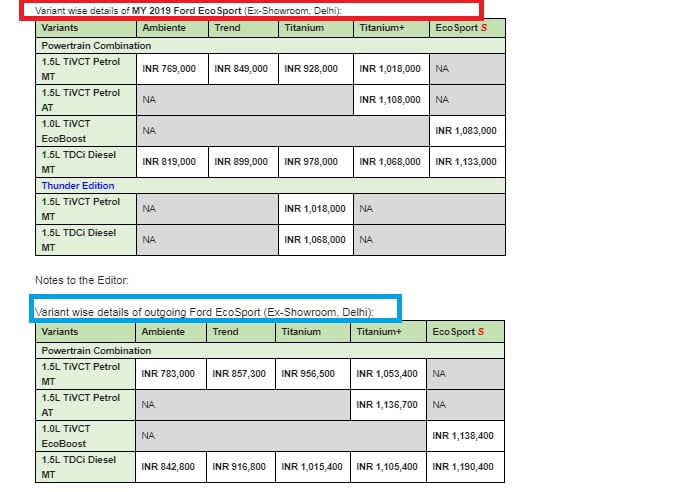 Variant wise details of MY 2019 Ford EcoSport (Ex-Showroom, Delhi):

| Variants | Ambiente | Trend | Titanium | Titanium+ | EcoSport S |
|---|---|---|---|---|---|
| Powertrain Combination | | | | | |
| 1.5L TiVCT Petrol MT | INR 769,000 | INR 849,000 | INR 928,000 | INR 1,018,000 | NA |
| 1.5L TiVCT Petrol AT | NA | | | INR 1,108,000 | NA |
| 1.0L TiVCT EcoBoost | NA | | | | INR 1,083,000 |
| 1.5L TDCi Diesel MT | INR 819,000 | INR 899,000 | INR 978,000 | INR 1,068,000 | INR 1,133,000 |
| Thunder Edition | | | | | |
| 1.5L TiVCT Petrol MT | NA | | INR 1,018,000 | NA | |
| 1.5L TDCi Diesel MT | NA | | INR 1,068,000 | NA | |

Notes to the Editor:

Variant wise details of outgoing Ford EcoSport (Ex-Showroom, Delhi):

| Variants | Ambiente | Trend | Titanium | Titanium+ | EcoSport S |
|---|---|---|---|---|---|
| Powertrain Combination | | | | | |
| 1.5L TiVCT Petrol MT | INR 783,000 | INR 857,300 | INR 956,500 | INR 1,053,400 | NA |
| 1.5L TiVCT Petrol AT | NA | | | INR 1,136,700 | NA |
| 1.0L TiVCT EcoBoost | NA | | | | INR 1,138,400 |
| 1.5L TDCi Diesel MT | INR 842,800 | INR 916,800 | INR 1,015,400 | INR 1,105,400 | INR 1,190,400 |